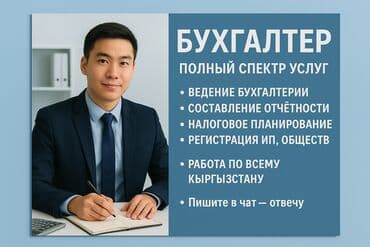 БУХГАЛТЕР
ПОЛНЫЙ СПЕКТР УСЛУГ

• ВЕДЕНИЕ БУХГАЛТЕРИИ
• СОСТАВЛЕНИЕ ОТЧЁТНОСТИ
• НАЛОГОВОЕ ПЛАНИРОВАНИЕ
• РЕГИСТРАЦИЯ ИП, ОБЩЕСТВ

• РАБОТА ПО ВСЕМУ КЫРГЫЗСТАНУ

• Пишите в чат — отвечу